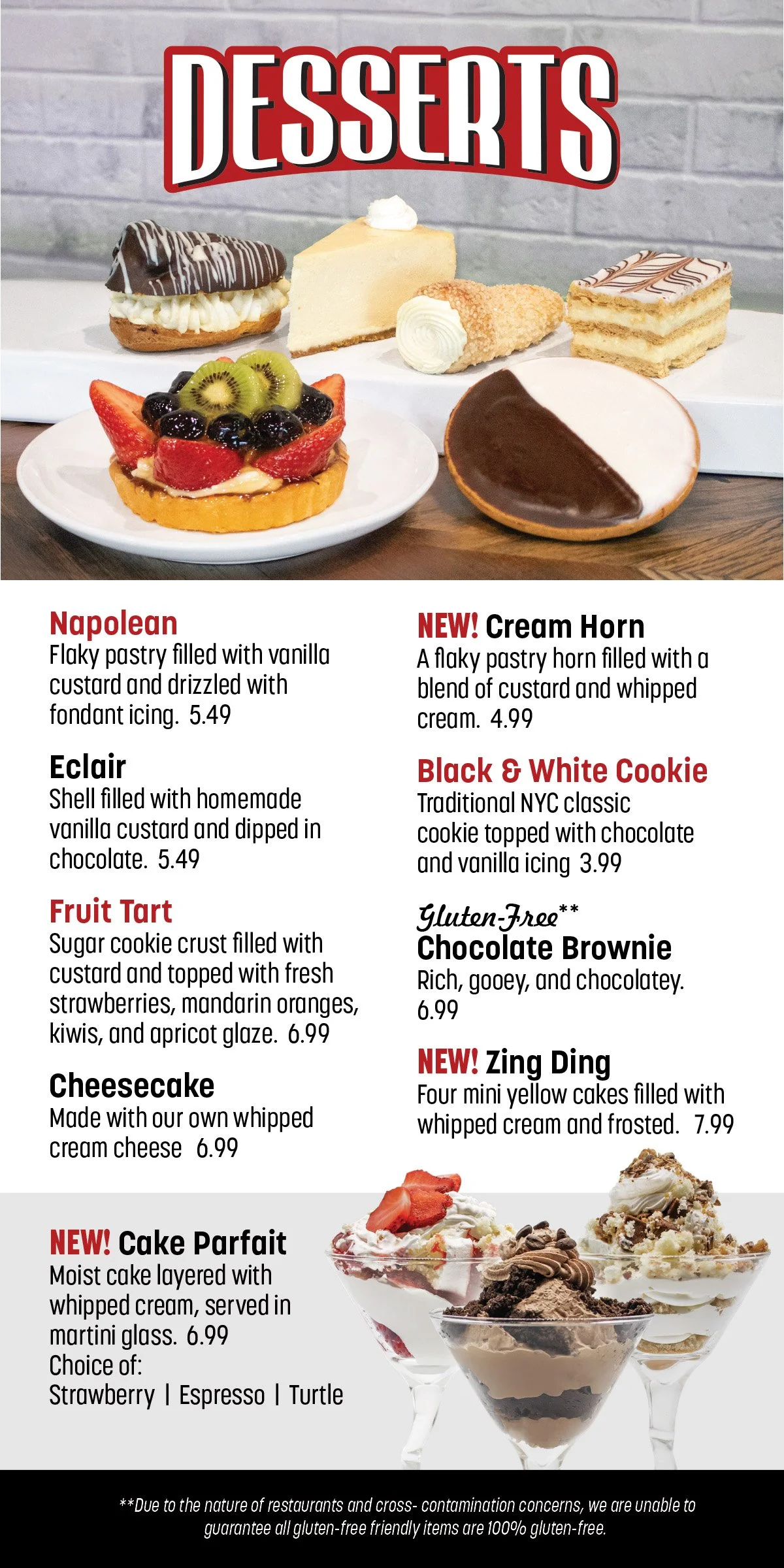 DESSERTS

Napolean
Flaky pastry filled with vanilla custard and drizzled with fondant icing. 5.49

Eclair
Shell filled with homemade vanilla custard and dipped in chocolate. 5.49

Fruit Tart
Sugar cookie crust filled with custard and topped with fresh strawberries, mandarin oranges, kiwis, and apricot glaze. 6.99

Cheesecake
Made with our own whipped cream cheese 6.99

NEW! Cream Horn
A flaky pastry horn filled with a blend of custard and whipped cream. 4.99

Black & White Cookie
Traditional NYC classic cookie topped with chocolate and vanilla icing 3.99

Gluten-Free**
Chocolate Brownie
Rich, gooey, and chocolatey. 6.99

NEW! Zing Ding
Four mini yellow cakes filled with whipped cream and frosted. 7.99

NEW! Cake Parfait
Moist cake layered with whipped cream, served in martini glass. 6.99
Choice of:
Strawberry | Espresso | Turtle

**Due to the nature of restaurants and cross- contamination concerns, we are unable to guarantee all gluten-free friendly items are 100% gluten-free.